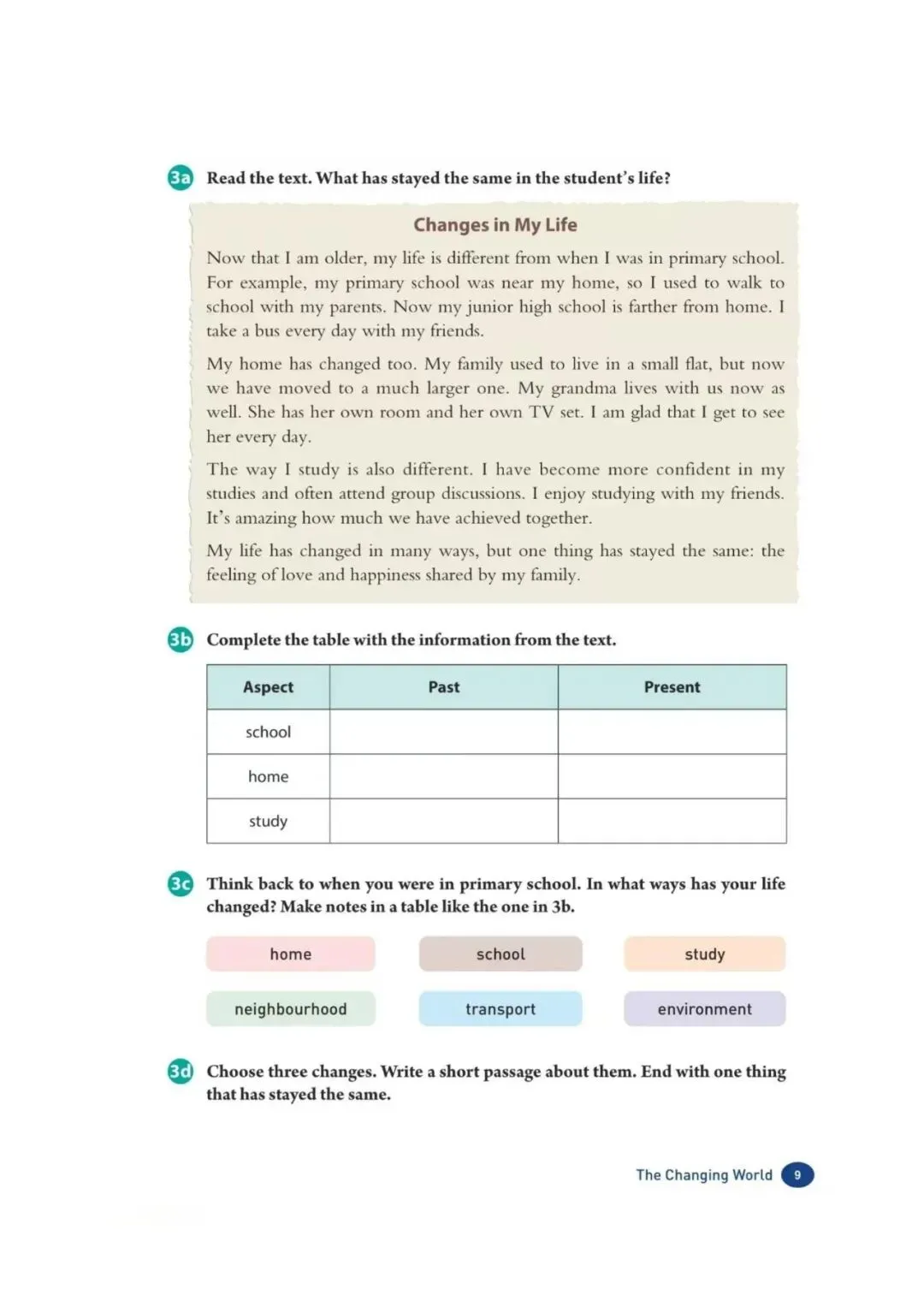 3a Read the text. What has stayed the same in the student's life?

Changes in My Life

Now that I am older, my life is different from when I was in primary school. For example, my primary school was near my home, so I used to walk to school with my parents. Now my junior high school is farther from home. I take a bus every day with my friends.

My home has changed too. My family used to live in a small flat, but now we have moved to a much larger one. My grandma lives with us now as well. She has her own room and her own TV set. I am glad that I get to see her every day.

The way I study is also different. I have become more confident in my studies and often attend group discussions. I enjoy studying with my friends. It's amazing how much we have achieved together.

My life has changed in many ways, but one thing has stayed the same: the feeling of love and happiness shared by my family.

3b Complete the table with the information from the text.

| Aspect | Past | Present |
|---|---|---|
| school | | |
| home | | |
| study | | |

3c Think back to when you were in primary school. In what ways has your life changed? Make notes in a table like the one in 3b.

home school study

neighbourhood transport environment

3d Choose three changes. Write a short passage about them. End with one thing that has stayed the same.

The Changing World 9